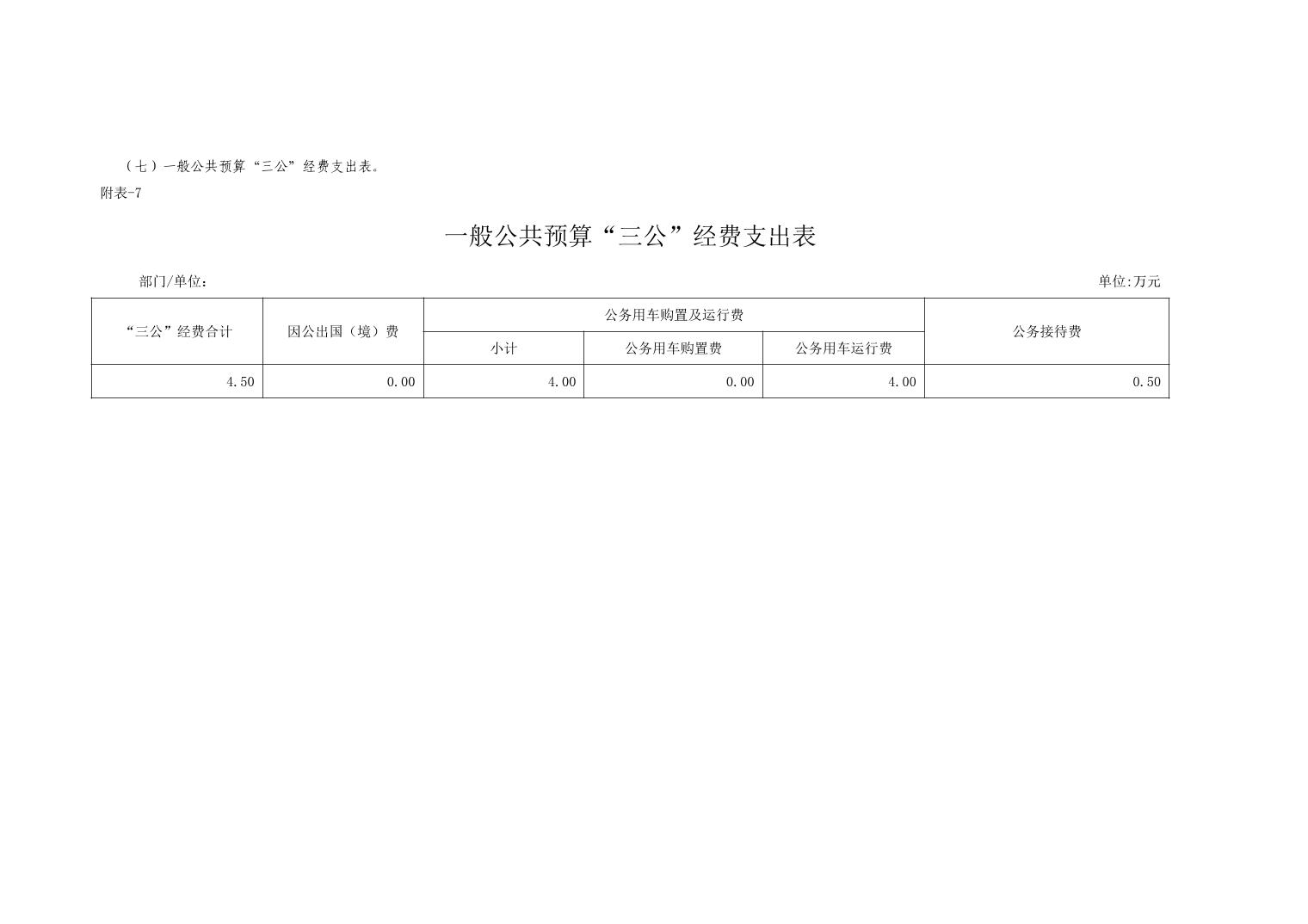 （七）一般公共预算“三公”经费支出表。

附表-7

一般公共预算“三公”经费支出表

部门/单位： 单位:万元

| “三公”经费合计 | 因公出国（境）费 | 公务用车购置及运行费 | | | 公务接待费 |
|---|---|---|---|---|---|
| | | 小计 | 公务用车购置费 | 公务用车运行费 | |
| 4.50 | 0.00 | 4.00 | 0.00 | 4.00 | 0.50 |